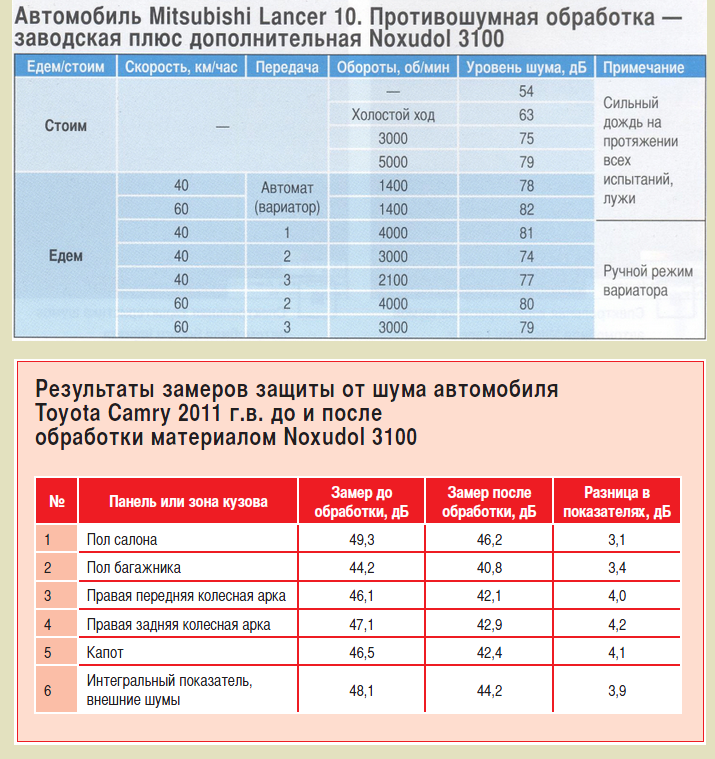 Автомобиль Mitsubishi Lancer 10. Противошумная обработка — заводская плюс дополнительная Noxudol 3100

| Едем/стоим | Скорость, км/час | Передача | Обороты, об/мин | Уровень шума, дБ | Примечание |
|---|---|---|---|---|---|
| Стоим | — | | — | 54 | Сильный дождь на протяжении всех испытаний, лужи |
| | | | Холостой ход | 63 | |
| | | | 3000 | 75 | |
| | | | 5000 | 79 | |
| Едем | 40 | Автомат (вариатор) | 1400 | 78 | |
| | 60 | | 1400 | 82 | |
| | 40 | 1 | 4000 | 81 | Ручной режим вариатора |
| | 40 | 2 | 3000 | 74 | |
| | 40 | 3 | 2100 | 77 | |
| | 60 | 2 | 4000 | 80 | |
| | 60 | 3 | 3000 | 79 | |

Результаты замеров защиты от шума автомобиля Toyota Camry 2011 г.в. до и после обработки материалом Noxudol 3100

| № | Панель или зона кузова | Замер до обработки, дБ | Замер после обработки, дБ | Разница в показателях, дБ |
|---|---|---|---|---|
| 1 | Пол салона | 49,3 | 46,2 | 3,1 |
| 2 | Пол багажника | 44,2 | 40,8 | 3,4 |
| 3 | Правая передняя колесная арка | 46,1 | 42,1 | 4,0 |
| 4 | Правая задняя колесная арка | 47,1 | 42,9 | 4,2 |
| 5 | Капот | 46,5 | 42,4 | 4,1 |
| 6 | Интегральный показатель, внешние шумы | 48,1 | 44,2 | 3,9 |